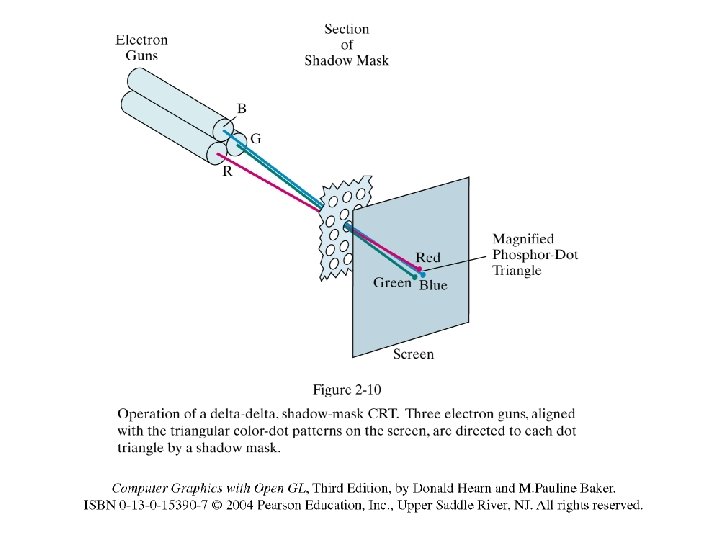 Electron Guns

Section of Shadow Mask

B

G

R

Red

Green

Blue

Magnified Phosphor-Dot Triangle

Screen

Figure 2-10

Operation of a delta-delta, shadow-mask CRT. Three electron guns, aligned with the triangular color-dot patterns on the screen, are directed to each dot triangle by a shadow mask.

Computer Graphics with Open GL, Third Edition, by Donald Hearn and M.Pauline Baker. ISBN 0-13-0-15390-7 © 2004 Pearson Education, Inc., Upper Saddle River, NJ. All rights reserved.